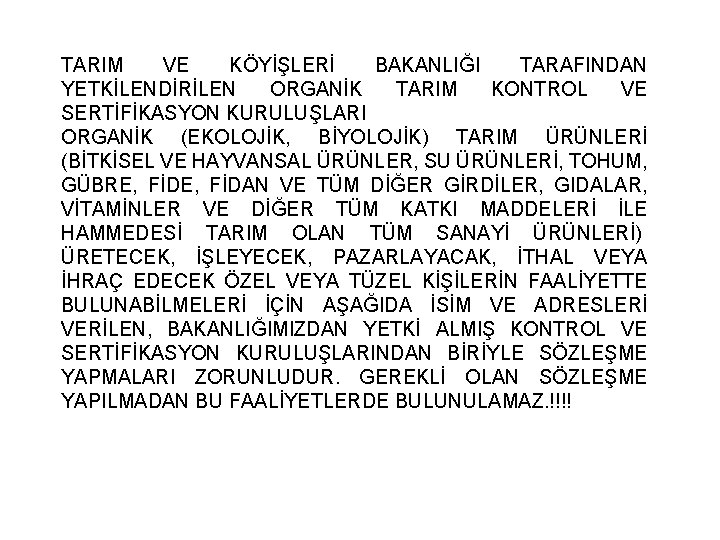 TARIM VE KÖYİŞLERİ BAKANLIĞI TARAFINDAN YETKİLENDİRİLEN ORGANİK TARIM KONTROL VE SERTİFİKASYON KURULUŞLARI
ORGANİK (EKOLOJİK, BİYOLOJİK) TARIM ÜRÜNLERİ (BİTKİSEL VE HAYVANSAL ÜRÜNLER, SU ÜRÜNLERİ, TOHUM, GÜBRE, FİDE, FİDAN VE TÜM DİĞER GİRDİLER, GIDALAR, VİTAMİNLER VE DİĞER TÜM KATKI MADDELERİ İLE HAMMEDESİ TARIM OLAN TÜM SANAYİ ÜRÜNLERİ) ÜRETECEK, İŞLEYECEK, PAZARLAYACAK, İTHAL VEYA İHRAÇ EDECEK ÖZEL VEYA TÜZEL KİŞİLERİN FAALİYETTE BULUNABİLMELERİ İÇİN AŞAĞIDA İSİM VE ADRESLERİ VERİLEN, BAKANLIĞIMIZDAN YETKİ ALMIŞ KONTROL VE SERTİFİKASYON KURULUŞLARINDAN BİRİYLE SÖZLEŞME YAPMALARI ZORUNLUDUR. GEREKLİ OLAN SÖZLEŞME YAPILMADAN BU FAALİYETLERDE BULUNULAMAZ.!!!!